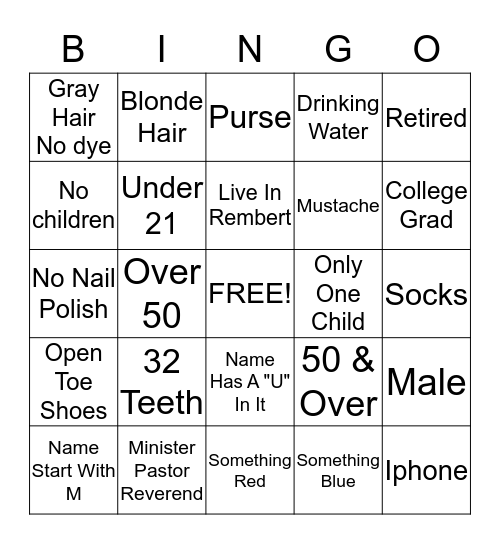 | B | I | N | G | O |
|---|---|---|---|---|
| Gray Hair No dye | Blonde Hair | Purse | Drinking Water | Retired |
| No children | Under 21 | Live In Rembert | Mustache | College Grad |
| No Nail Polish | Over 50 | FREE! | Only One Child | Socks |
| Open Toe Shoes | 32 Teeth | Name Has A "U" In It | 50 & Over | Male |
| Name Start With M | Minister Pastor Reverend | Something Red | Something Blue | Iphone |